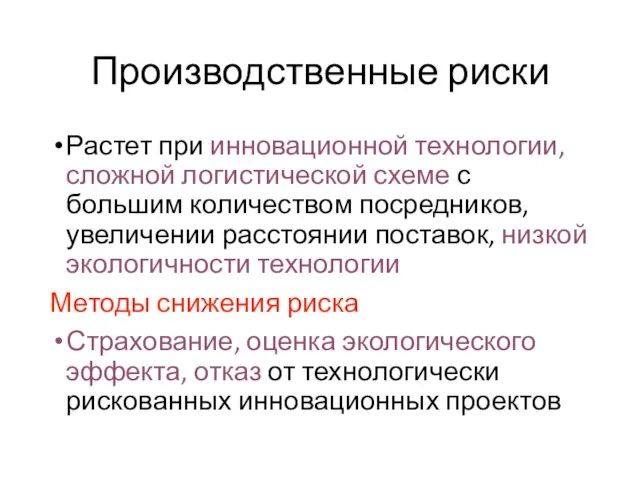 Производственные риски

• Растет при инновационной технологии, сложной логистической схеме с большим количеством посредников, увеличении расстоянии поставок, низкой экологичности технологии

Методы снижения риска

• Страхование, оценка экологического эффекта, отказ от технологически рискованных инновационных проектов